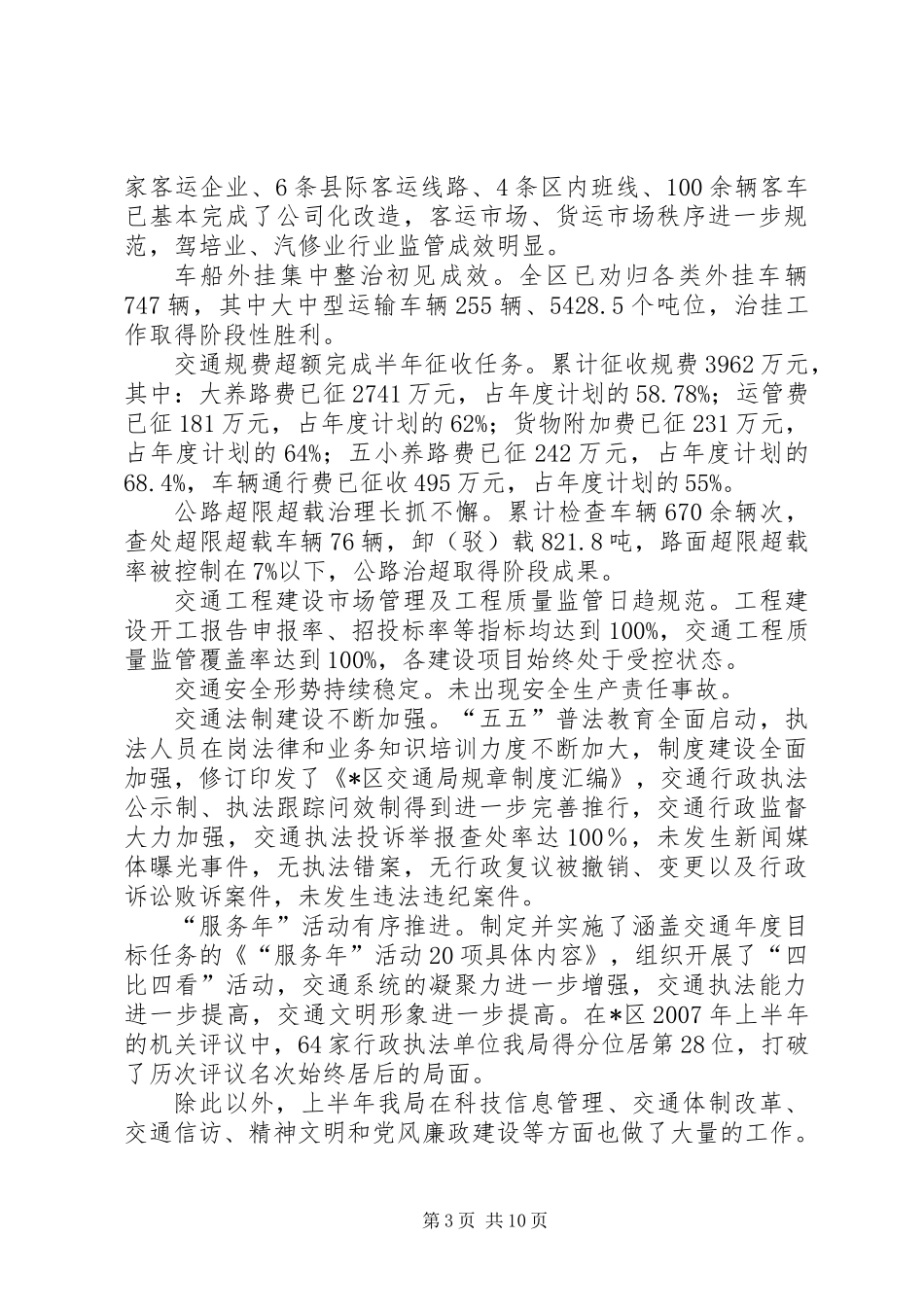 家客运企业、6条县际客运线路、4条区内班线、100余辆客车已基本完成了公司化改造，客运市场、货运市场秩序进一步规范，驾培业、汽修业行业监管成效明显。

车船外挂集中整治初见成效。全区已劝归各类外挂车辆747辆，其中大中型运输车辆255辆、5428.5个吨位，治挂工作取得阶段性胜利。

交通规费超额完成半年征收任务。累计征收规费3962万元，其中：大养路费已征2741万元，占年度计划的58.78%；运管费已征181万元，占年度计划的62%；货物附加费已征231万元，占年度计划的64%；五小养路费已征242万元，占年度计划的68.4%，车辆通行费已征收495万元，占年度计划的55%。

公路超限超载治理长抓不懈。累计检查车辆670余辆次，查处超限超载车辆76辆，卸（驳）载821.8吨，路面超限超载率被控制在7%以下，公路治超取得阶段成果。

交通工程建设市场管理及工程质量监管日趋规范。工程建设开工报告申报率、招投标率等指标均达到100%，交通工程质量监管覆盖率达到100%，各建设项目始终处于受控状态。

交通安全形势持续稳定。未出现安全生产责任事故。

交通法制建设不断加强。“五五”普法教育全面启动，执法人员在岗法律和业务知识培训力度不断加大，制度建设全面加强，修订印发了《*区交通局规章制度汇编》，交通行政执法公示制、执法跟踪问效制得到进一步完善推行，交通行政监督大力加强，交通执法投诉举报查处率达100％，未发生新闻媒体曝光事件，无执法错案，无行政复议被撤销、变更以及行政诉讼败诉案件，未发生违法违纪案件。

“服务年”活动有序推进。制定并实施了涵盖交通年度目标任务的《“服务年”活动20项具体内容》，组织开展了“四比四看”活动，交通系统的凝聚力进一步增强，交通执法能力进一步提高，交通文明形象进一步提高。在*区2007年上半年的机关评议中，64家行政执法单位我局得分位居第28位，打破了历次评议名次始终居后的局面。

除此以外，上半年我局在科技信息管理、交通体制改革、交通信访、精神文明和党风廉政建设等方面也做了大量的工作。

第3页 共10页